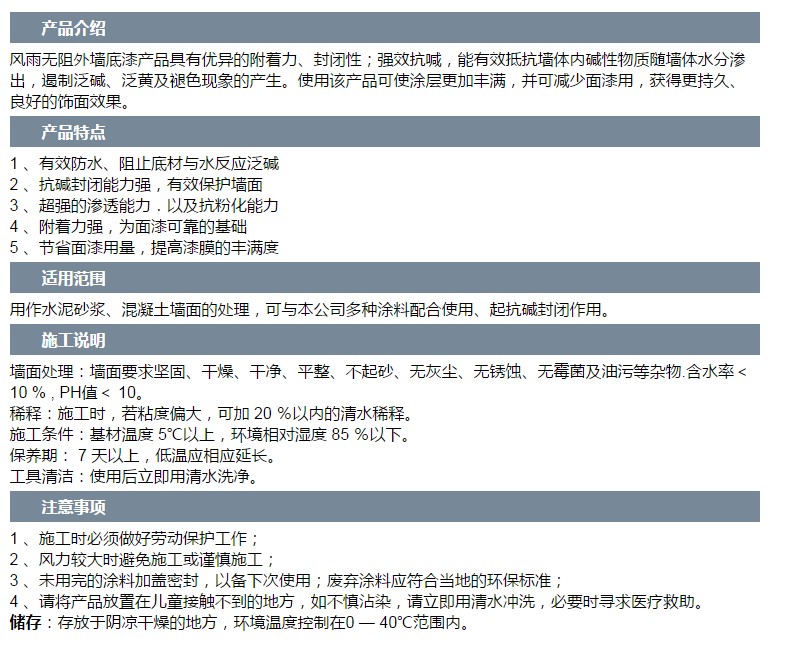 产品介绍

风雨无阻外墙底漆产品具有优异的附着力、封闭性；强效抗碱，能有效抵抗墙体内碱性物质随墙体水分渗出，遏制泛碱、泛黄及褪色现象的产生。使用该产品可使涂层更加丰满，并可减少面漆用，获得更持久、良好的饰面效果。

产品特点

1 、有效防水、阻止底材与水反应泛碱
2 、抗碱封闭能力强，有效保护墙面
3 、超强的渗透能力．以及抗粉化能力
4 、附着力强，为面漆可靠的基础
5 、节省面漆用量，提高漆膜的丰满度

适用范围

用作水泥砂浆、混凝土墙面的处理，可与本公司多种涂料配合使用、起抗碱封闭作用。

施工说明

墙面处理：墙面要求坚固、干燥、干净、平整、不起砂、无灰尘、无锈蚀、无霉菌及油污等杂物.含水率 < 10 %，PH值 < 10。
稀释：施工时，若粘度偏大，可加 20 %以内的清水稀释。
施工条件：基材温度 5°C以上，环境相对湿度 85 %以下。
保养期： 7 天以上，低温应相应延长。
工具清洁：使用后立即用清水洗净。

注意事项

1 、施工时必须做好劳动保护工作；
2 、风力较大时避免施工或谨慎施工；
3 、未用完的涂料加盖密封，以备下次使用；废弃涂料应符合当地的环保标准；
4 、请将产品放置在儿童接触不到的地方，如不慎沾染，请立即用清水冲洗，必要时寻求医疗救助。
储存：存放于阴凉干燥的地方，环境温度控制在0 — 40°C范围内。